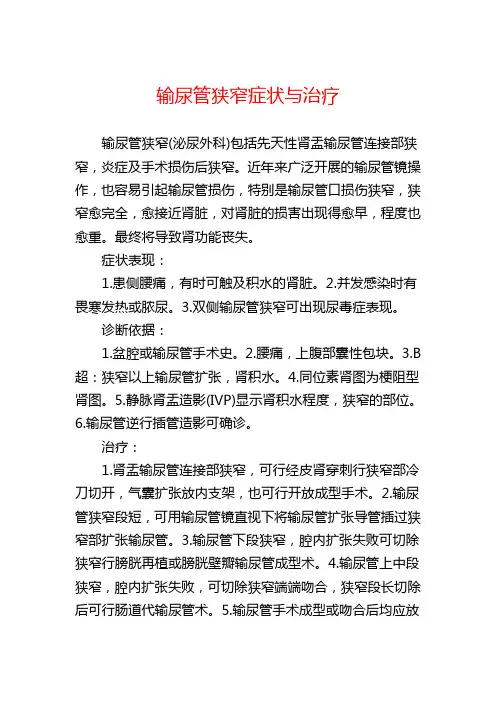 输尿管狭窄症状与治疗

输尿管狭窄(泌尿外科)包括先天性肾盂输尿管连接部狭窄，炎症及手术损伤后狭窄。近年来广泛开展的输尿管镜操作，也容易引起输尿管损伤，特别是输尿管口损伤狭窄，狭窄愈完全，愈接近肾脏，对肾脏的损害出现得愈早，程度也愈重。最终将导致肾功能丧失。

症状表现：

1.患侧腰痛，有时可触及积水的肾脏。2.并发感染时有畏寒发热或脓尿。3.双侧输尿管狭窄可出现尿毒症表现。

诊断依据：

1.盆腔或输尿管手术史。2.腰痛，上腹部囊性包块。3.B超：狭窄以上输尿管扩张，肾积水。4.同位素肾图为梗阻型肾图。5.静脉肾盂造影(IVP)显示肾积水程度，狭窄的部位。6.输尿管逆行插管造影可确诊。

治疗：

1.肾盂输尿管连接部狭窄，可行经皮肾穿刺行狭窄部冷刀切开，气囊扩张放内支架，也可行开放成型手术。2.输尿管狭窄段短，可用输尿管镜直视下将输尿管扩张导管插过狭窄部扩张输尿管。3.输尿管下段狭窄，腔内扩张失败可切除狭窄行膀胱再植或膀胱壁瓣输尿管成型术。4.输尿管上中段狭窄，腔内扩张失败，可切除狭窄端端吻合，狭窄段长切除后可行肠道代输尿管术。5.输尿管手术成型或吻合后均应放